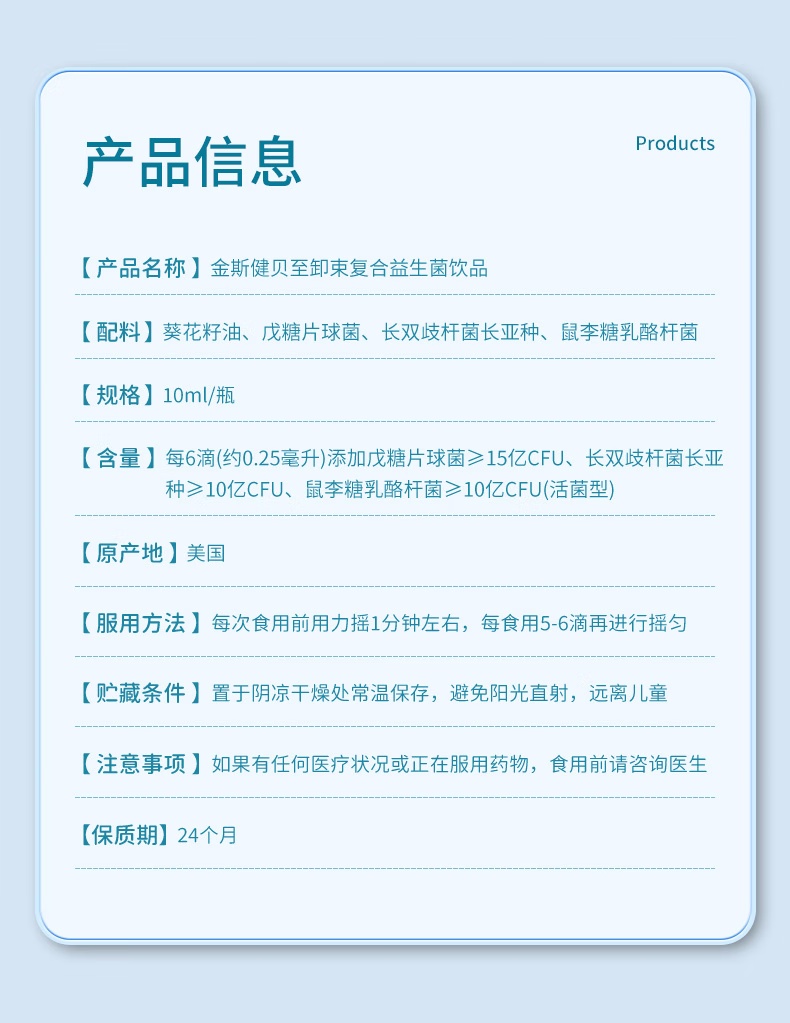 产品信息

Products

【产品名称】金斯健贝至卸束复合益生菌饮品

【配料】葵花籽油、戊糖片球菌、长双歧杆菌长亚种、鼠李糖乳酪杆菌

【规格】10ml/瓶

【含量】每6滴(约0.25毫升)添加戊糖片球菌≥15亿CFU、长双歧杆菌长亚种≥10亿CFU、鼠李糖乳酪杆菌≥10亿CFU(活菌型)

【原产地】美国

【服用方法】每次食用前用力摇1分钟左右，每食用5-6滴再进行摇匀

【贮藏条件】置于阴凉干燥处常温保存，避免阳光直射，远离儿童

【注意事项】如果有任何医疗状况或正在服用药物，食用前请咨询医生

【保质期】24个月